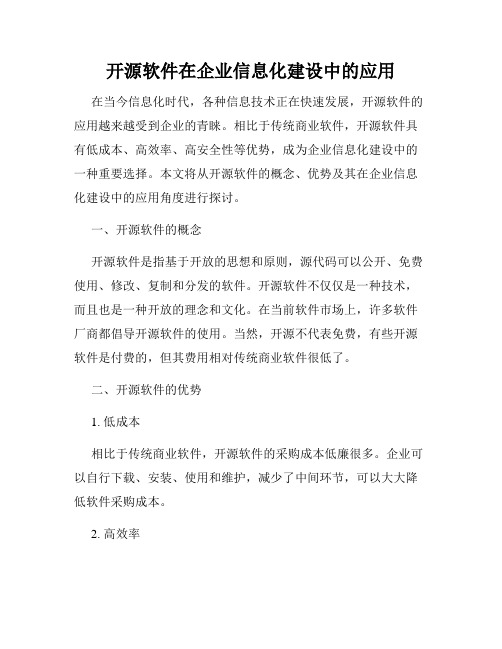 开源软件在企业信息化建设中的应用

在当今信息化时代，各种信息技术正在快速发展，开源软件的应用越来越受到企业的青睐。相比于传统商业软件，开源软件具有低成本、高效率、高安全性等优势，成为企业信息化建设中的一种重要选择。本文将从开源软件的概念、优势及其在企业信息化建设中的应用角度进行探讨。

一、开源软件的概念

开源软件是指基于开放的思想和原则，源代码可以公开、免费使用、修改、复制和分发的软件。开源软件不仅仅是一种技术，而且也是一种开放的理念和文化。在当前软件市场上，许多软件厂商都倡导开源软件的使用。当然，开源不代表免费，有些开源软件是付费的，但其费用相对传统商业软件很低了。

二、开源软件的优势

1. 低成本

相比于传统商业软件，开源软件的采购成本低廉很多。企业可以自行下载、安装、使用和维护，减少了中间环节，可以大大降低软件采购成本。

2. 高效率